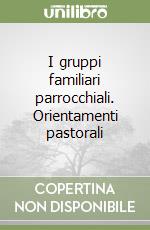 unilibro

I gruppi familiari parrocchiali. Orientamenti pastorali

COPERTINA NON DISPONIBILE